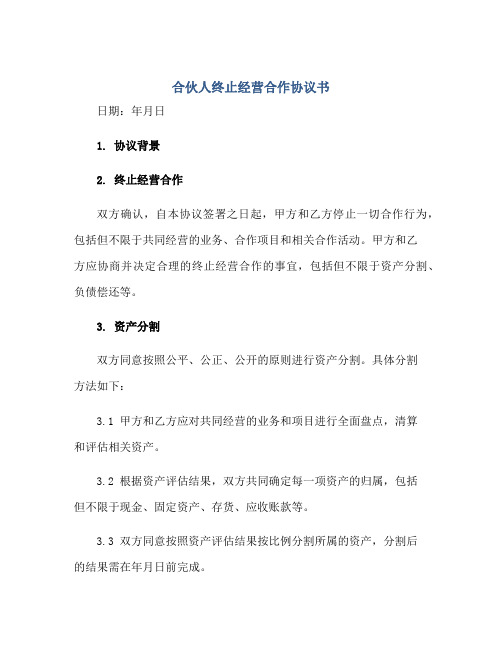 合伙人终止经营合作协议书

日期：年月日

1. 协议背景

2. 终止经营合作

双方确认，自本协议签署之日起，甲方和乙方停止一切合作行为，包括但不限于共同经营的业务、合作项目和相关合作活动。甲方和乙方应协商并决定合理的终止经营合作的事宜，包括但不限于资产分割、负债偿还等。

3. 资产分割

双方同意按照公平、公正、公开的原则进行资产分割。具体分割方法如下：

3.1 甲方和乙方应对共同经营的业务和项目进行全面盘点，清算和评估相关资产。

3.2 根据资产评估结果，双方共同确定每一项资产的归属，包括但不限于现金、固定资产、存货、应收账款等。

3.3 双方同意按照资产评估结果按比例分割所属的资产，分割后的结果需在年月日前完成。